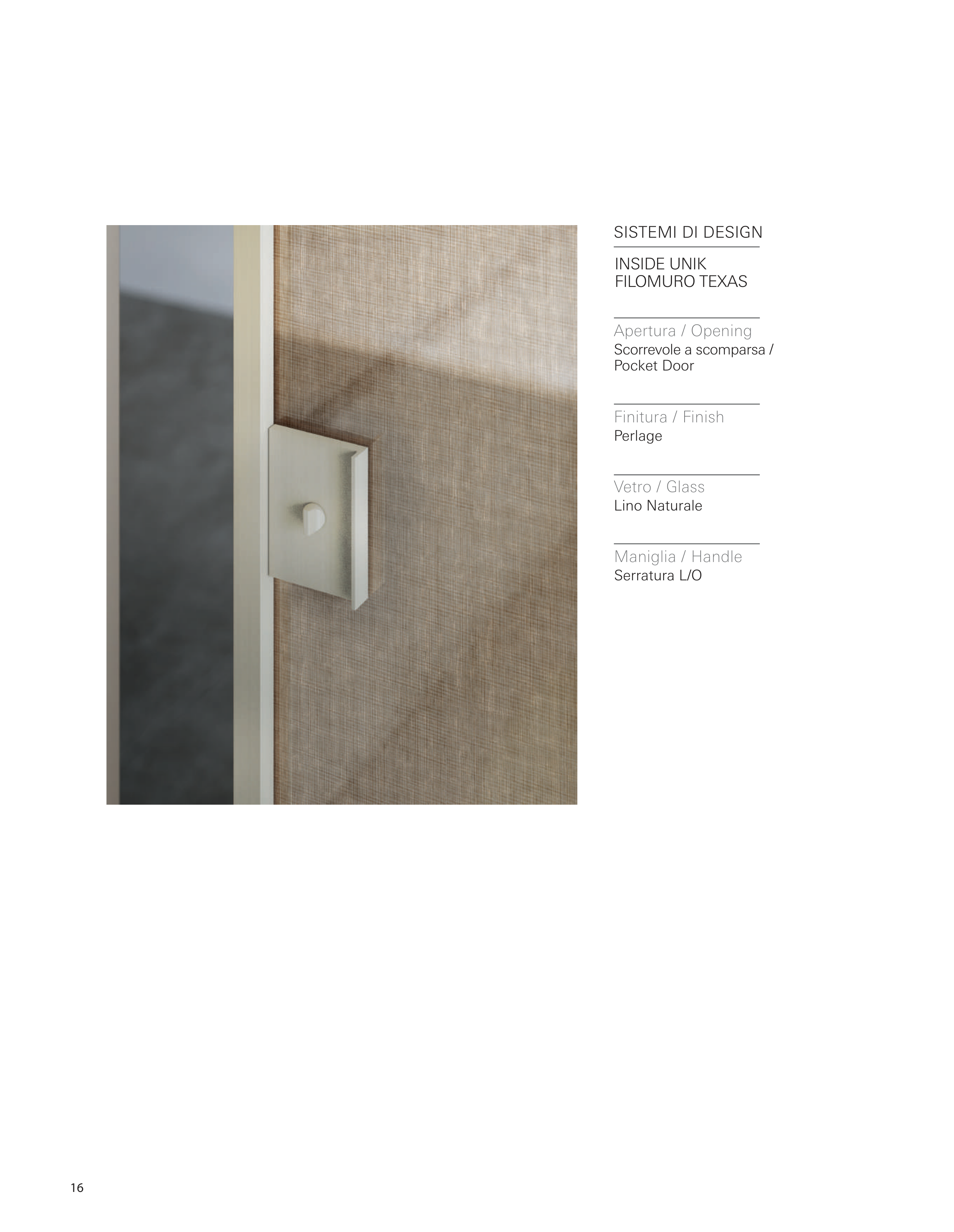 SISTEMI DI DESIGN

INSIDE UNIK
FILOMURO TEXAS

Apertura / Opening
Scorrevole a scomparsa / Pocket Door

Finitura / Finish
Perlage

Vetro / Glass
Lino Naturale

Maniglia / Handle
Serratura L/O

16